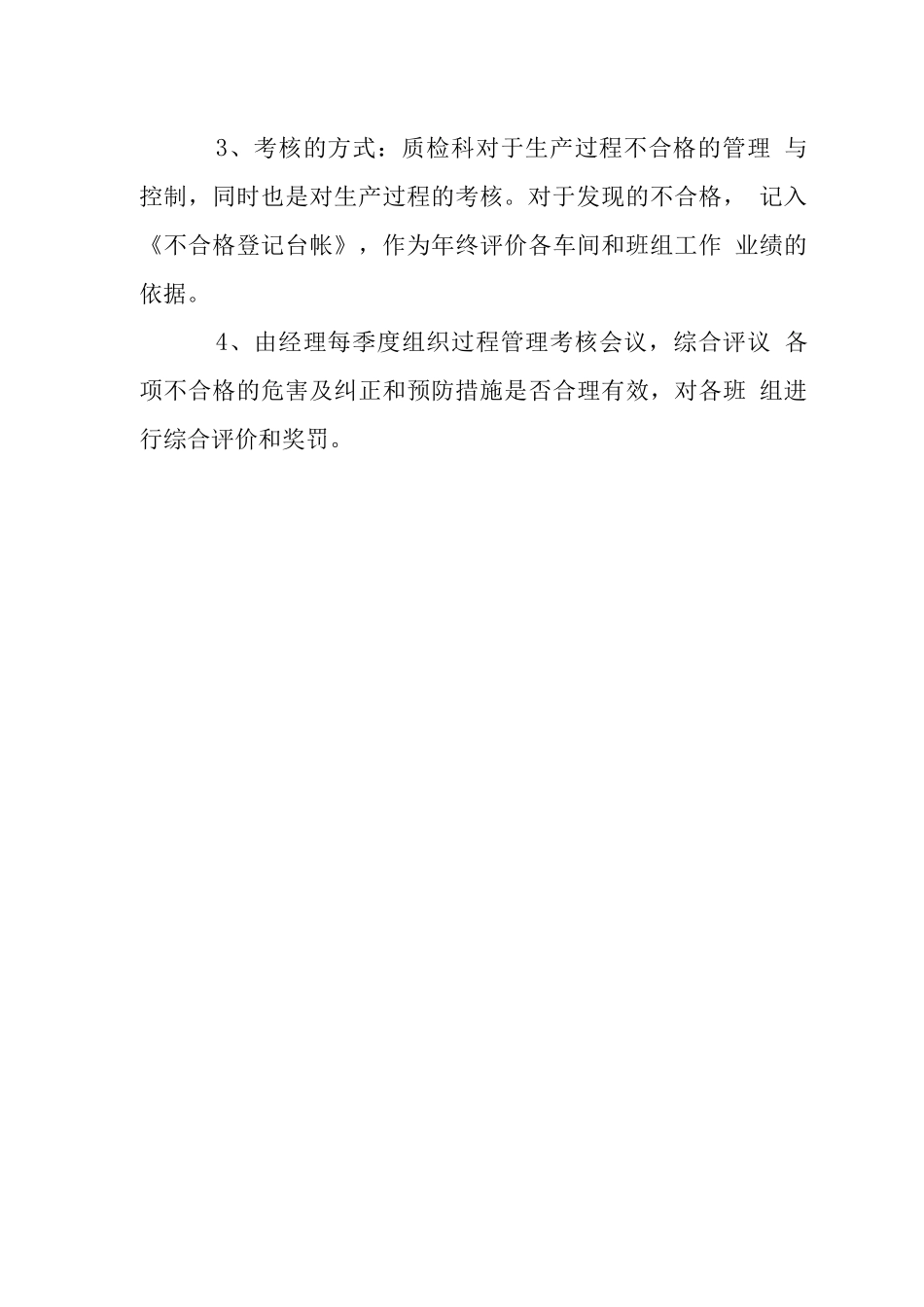 3、考核的方式：质检科对于生产过程不合格的管理 与控制，同时也是对生产过程的考核。对于发现的不合格， 记入《不合格登记台帐》，作为年终评价各车间和班组工作 业绩的依据。

4、由经理每季度组织过程管理考核会议，综合评议 各项不合格的危害及纠正和预防措施是否合理有效，对各班 组进行综合评价和奖罚。